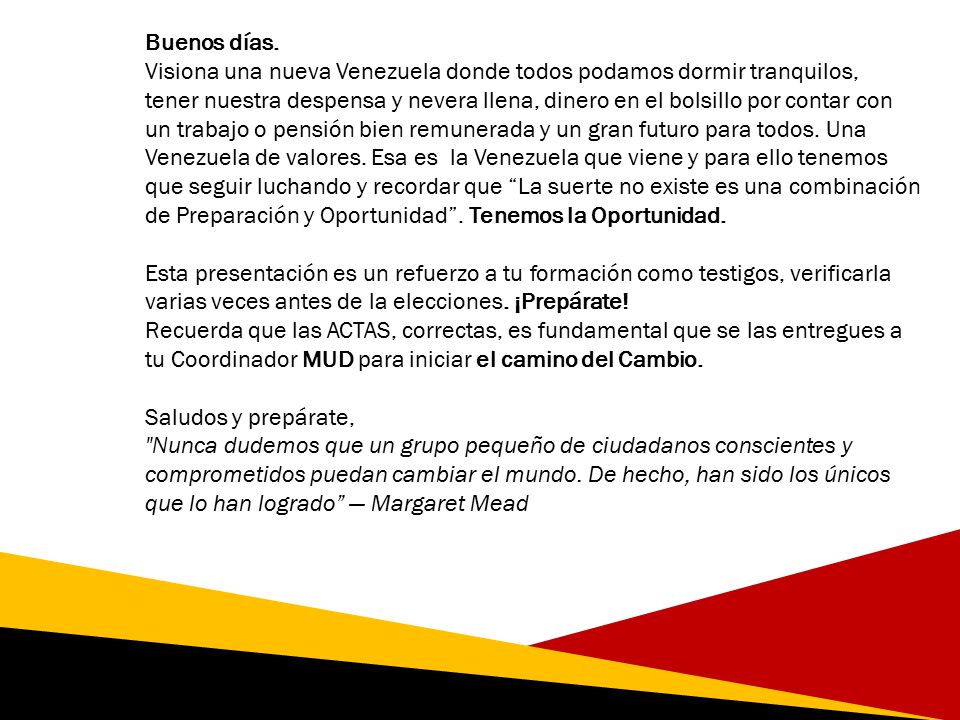 Buenos días.
Visiona una nueva Venezuela donde todos podamos dormir tranquilos, tener nuestra despensa y nevera llena, dinero en el bolsillo por contar con un trabajo o pensión bien remunerada y un gran futuro para todos. Una Venezuela de valores. Esa es la Venezuela que viene y para ello tenemos que seguir luchando y recordar que “La suerte no existe es una combinación de Preparación y Oportunidad”. Tenemos la Oportunidad.

Esta presentación es un refuerzo a tu formación como testigos, verificarla varias veces antes de la elecciones. ¡Prepárate!
Recuerda que las ACTAS, correctas, es fundamental que se las entregues a tu Coordinador MUD para iniciar el camino del Cambio.

Saludos y prepárate,
"Nunca dudemos que un grupo pequeño de ciudadanos conscientes y comprometidos puedan cambiar el mundo. De hecho, han sido los únicos que lo han logrado” — Margaret Mead